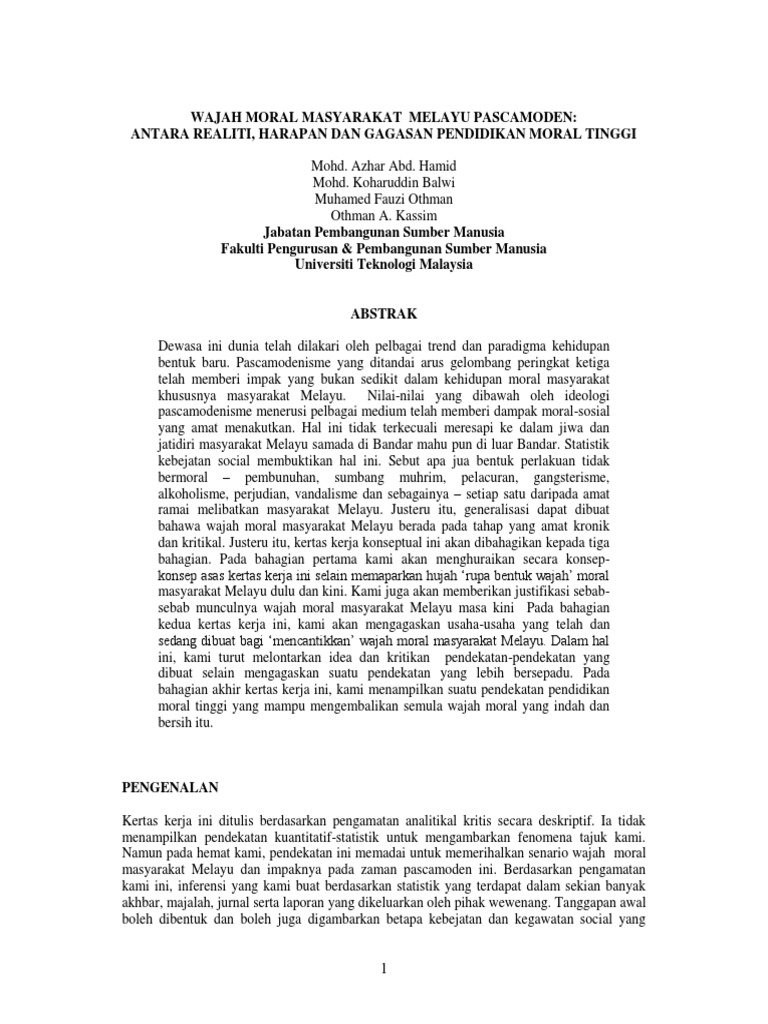 WAJAH MORAL MASYARAKAT MELAYU PASCAMODEN:
ANTARA REALITI, HARAPAN DAN GAGASAN PENDIDIKAN MORAL TINGGI

Mohd. Azhar Abd. Hamid
Mohd. Koharuddin Balwi
Muhamed Fauzi Othman
Othman A. Kassim
Jabatan Pembangunan Sumber Manusia
Fakulti Pengurusan & Pembangunan Sumber Manusia
Universiti Teknologi Malaysia

ABSTRAK

Dewasa ini dunia telah dilakari oleh pelbagai trend dan paradigma kehidupan bentuk baru. Pascamodenisme yang ditandai arus gelombang peringkat ketiga telah memberi impak yang bukan sedikit dalam kehidupan moral masyarakat khususnya masyarakat Melayu. Nilai-nilai yang dibawah oleh ideologi pascamodenisme menerusi pelbagai medium telah memberi dampak moral-sosial yang amat menakutkan. Hal ini tidak terkecuali meresapi ke dalam jiwa dan jatidiri masyarakat Melayu samada di Bandar mahu pun di luar Bandar. Statistik kebejatan social membuktikan hal ini. Sebut apa jua bentuk perlakuan tidak bermoral – pembunuhan, sumbang muhrim, pelacuran, gangsterisme, alkoholisme, perjudian, vandalisme dan sebagainya – setiap satu daripada amat ramai melibatkan masyarakat Melayu. Justeru itu, generalisasi dapat dibuat bahawa wajah moral masyarakat Melayu berada pada tahap yang amat kronik dan kritikal. Justeru itu, kertas kerja konseptual ini akan dibahagikan kepada tiga bahagian. Pada bahagian pertama kami akan menghuraikan secara konsep-konsep asas kertas kerja ini selain memaparkan hujah 'rupa bentuk wajah' moral masyarakat Melayu dulu dan kini. Kami juga akan memberikan justifikasi sebab-sebab munculnya wajah moral masyarakat Melayu masa kini Pada bahagian kedua kertas kerja ini, kami akan mengagaskan usaha-usaha yang telah dan sedang dibuat bagi 'mencantikkan' wajah moral masyarakat Melayu. Dalam hal ini, kami turut melontarkan idea dan kritikan pendekatan-pendekatan yang dibuat selain mengagaskan suatu pendekatan yang lebih bersepadu. Pada bahagian akhir kertas kerja ini, kami menampilkan suatu pendekatan pendidikan moral tinggi yang mampu mengembalikan semula wajah moral yang indah dan bersih itu.

PENGENALAN

Kertas kerja ini ditulis berdasarkan pengamatan analitikal kritis secara deskriptif. Ia tidak menampilkan pendekatan kuantitatif-statistik untuk mengambarkan fenomena tajuk kami. Namun pada hemat kami, pendekatan ini memadai untuk memerihalkan senario wajah moral masyarakat Melayu dan impaknya pada zaman pascamoden ini. Berdasarkan pengamatan kami ini, inferensi yang kami buat berdasarkan statistik yang terdapat dalam sekian banyak akhbar, majalah, jurnal serta laporan yang dikeluarkan oleh pihak wewenang. Tanggapan awal boleh dibentuk dan boleh juga digambarkan betapa kebejatan dan kegawatan social yang

1